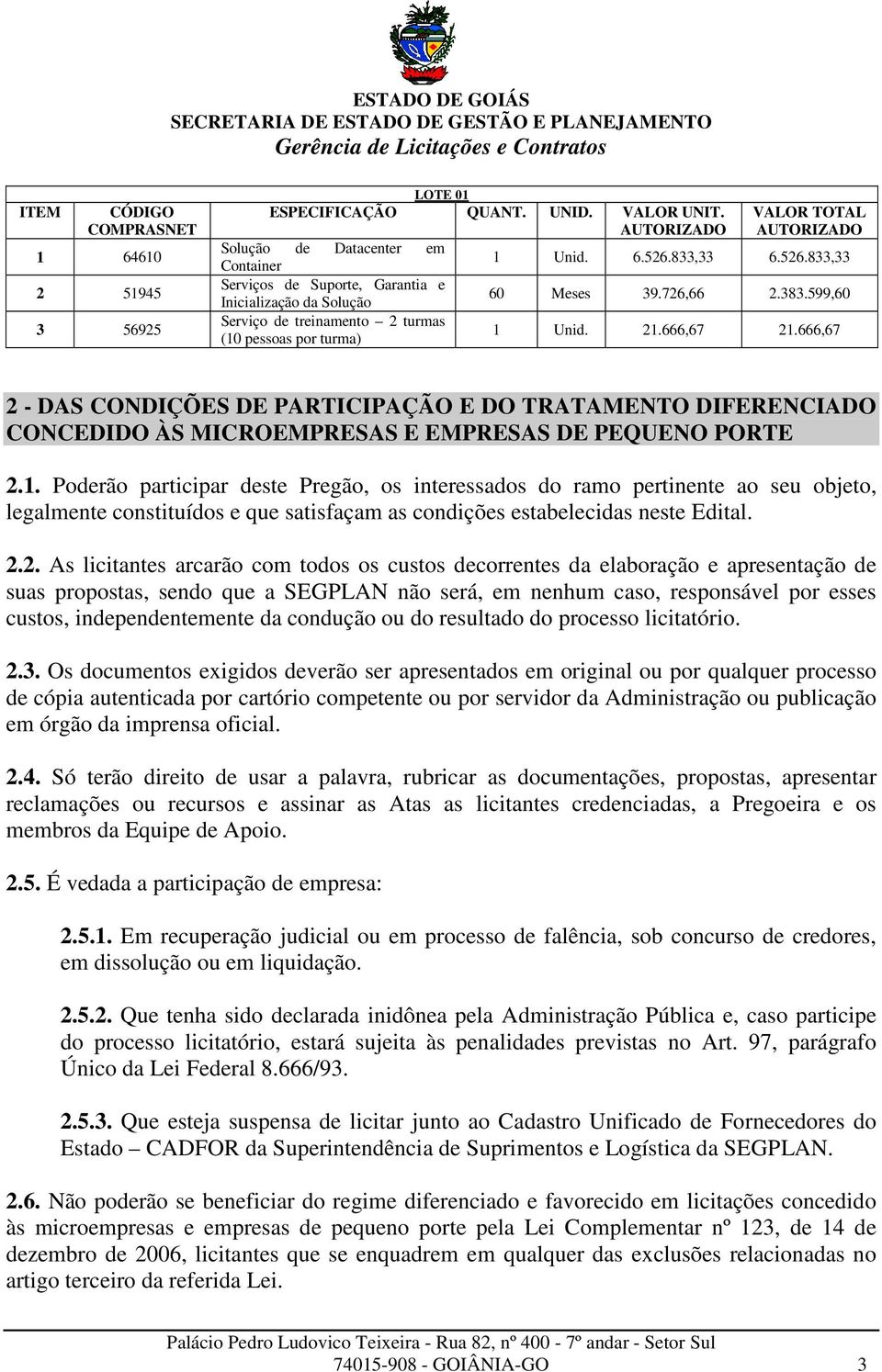 ESTADO DE GOIÁS
SECRETARIA DE ESTADO DE GESTÃO E PLANEJAMENTO
Gerência de Licitações e Contratos

LOTE 01

| ITEM | CÓDIGO COMPRASNET | ESPECIFICAÇÃO | QUANT. | UNID. | VALOR UNIT. AUTORIZADO | VALOR TOTAL AUTORIZADO |
|---|---|---|---|---|---|---|
| 1 | 64610 | Solução de Datacenter em Container | 1 | Unid. | 6.526.833,33 | 6.526.833,33 |
| 2 | 51945 | Serviços de Suporte, Garantia e Inicialização da Solução | 60 | Meses | 39.726,66 | 2.383.599,60 |
| 3 | 56925 | Serviço de treinamento – 2 turmas (10 pessoas por turma) | 1 | Unid. | 21.666,67 | 21.666,67 |

2 - DAS CONDIÇÕES DE PARTICIPAÇÃO E DO TRATAMENTO DIFERENCIADO CONCEDIDO ÀS MICROEMPRESAS E EMPRESAS DE PEQUENO PORTE

2.1. Poderão participar deste Pregão, os interessados do ramo pertinente ao seu objeto, legalmente constituídos e que satisfaçam as condições estabelecidas neste Edital.

2.2. As licitantes arcarão com todos os custos decorrentes da elaboração e apresentação de suas propostas, sendo que a SEGPLAN não será, em nenhum caso, responsável por esses custos, independentemente da condução ou do resultado do processo licitatório.

2.3. Os documentos exigidos deverão ser apresentados em original ou por qualquer processo de cópia autenticada por cartório competente ou por servidor da Administração ou publicação em órgão da imprensa oficial.

2.4. Só terão direito de usar a palavra, rubricar as documentações, propostas, apresentar reclamações ou recursos e assinar as Atas as licitantes credenciadas, a Pregoeira e os membros da Equipe de Apoio.

2.5. É vedada a participação de empresa:

2.5.1. Em recuperação judicial ou em processo de falência, sob concurso de credores, em dissolução ou em liquidação.

2.5.2. Que tenha sido declarada inidônea pela Administração Pública e, caso participe do processo licitatório, estará sujeita às penalidades previstas no Art. 97, parágrafo Único da Lei Federal 8.666/93.

2.5.3. Que esteja suspensa de licitar junto ao Cadastro Unificado de Fornecedores do Estado – CADFOR da Superintendência de Suprimentos e Logística da SEGPLAN.

2.6. Não poderão se beneficiar do regime diferenciado e favorecido em licitações concedido às microempresas e empresas de pequeno porte pela Lei Complementar nº 123, de 14 de dezembro de 2006, licitantes que se enquadrem em qualquer das exclusões relacionadas no artigo terceiro da referida Lei.

Palácio Pedro Ludovico Teixeira - Rua 82, nº 400 - 7º andar - Setor Sul
74015-908 - GOIÂNIA-GO 3